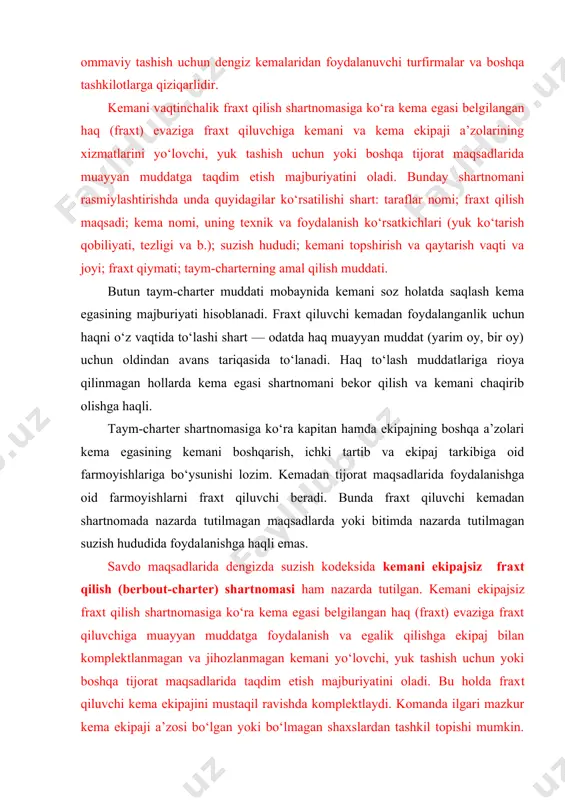 ommaviy tashish uchun dengiz kemalaridan foydalanuvchi turfirmalar va boshqa tashkilotlarga qiziqarlidir.

Kemani vaqtinchalik fraxt qilish shartnomasiga ko‘ra kema egasi belgilangan haq (fraxt) evaziga fraxt qiluvchiga kemani va kema ekipaji a’zolarining xizmatlarini yo‘lovchi, yuk tashish uchun yoki boshqa tijorat maqsadlarida muayyan muddatga taqdim etish majburiyatini oladi. Bunday shartnomani rasmiylashtirishda unda quyidagilar ko‘rsatilishi shart: taraflar nomi; fraxt qilish maqsadi; kema nomi, uning texnik va foydalanish ko‘rsatkichlari (yuk ko‘tarish qobiliyati, tezligi va b.); suzish hududi; kemani topshirish va qaytarish vaqti va joyi; fraxt qiymati; taym-charterning amal qilish muddati.

Butun taym-charter muddati mobaynida kemani soz holatda saqlash kema egasining majburiyati hisoblanadi. Fraxt qiluvchi kemadan foydalanganlik uchun haqni o‘z vaqtida to‘lashi shart — odatda haq muayyan muddat (yarim oy, bir oy) uchun oldindan avans tariqasida to‘lanadi. Haq to‘lash muddatlariga rioya qilinmagan hollarda kema egasi shartnomani bekor qilish va kemani chaqirib olishga haqli.

Taym-charter shartnomasiga ko‘ra kapitan hamda ekipajning boshqa a’zolari kema egasining kemani boshqarish, ichki tartib va ekipaj tarkibiga oid farmoyishlariga bo‘ysunishi lozim. Kemadan tijorat maqsadlarida foydalanishga oid farmoyishlarni fraxt qiluvchi beradi. Bunda fraxt qiluvchi kemadan shartnomada nazarda tutilmagan maqsadlarda yoki bitimda nazarda tutilmagan suzish hududida foydalanishga haqli emas.

Savdo maqsadlarida dengizda suzish kodeksida kemani ekipajsiz fraxt qilish (berbout-charter) shartnomasi ham nazarda tutilgan. Kemani ekipajsiz fraxt qilish shartnomasiga ko‘ra kema egasi belgilangan haq (fraxt) evaziga fraxt qiluvchiga muayyan muddatga foydalanish va egalik qilishga ekipaj bilan komplektlanmagan va jihozlanmagan kemani yo‘lovchi, yuk tashish uchun yoki boshqa tijorat maqsadlarida taqdim etish majburiyatini oladi. Bu holda fraxt qiluvchi kema ekipajini mustaqil ravishda komplektlaydi. Komanda ilgari mazkur kema ekipaji a’zosi bo‘lgan yoki bo‘lmagan shaxslardan tashkil topishi mumkin.